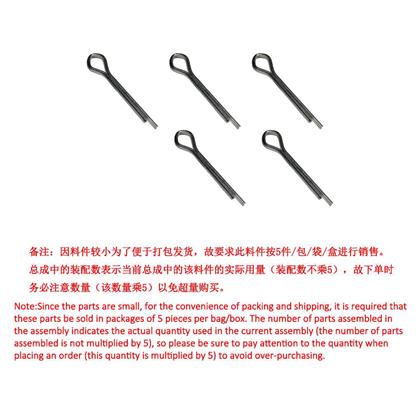 备注：因料件较小为了便于打包发货，故要求此料件按5件/包/袋/盒进行销售。总成中的装配数表示当前总成中的该料件的实际用量（装配数不乘5），故下单时务必注意数量（该数量乘5）以免超量购买。

Note:Since the parts are small, for the convenience of packing and shipping, it is required that these parts be sold in packages of 5 pieces per bag/box. The number of parts assembled in the assembly indicates the actual quantity used in the current assembly (the number of parts assembled is not multiplied by 5), so please be sure to pay attention to the quantity when placing an order (this quantity is multiplied by 5) to avoid over-purchasing.